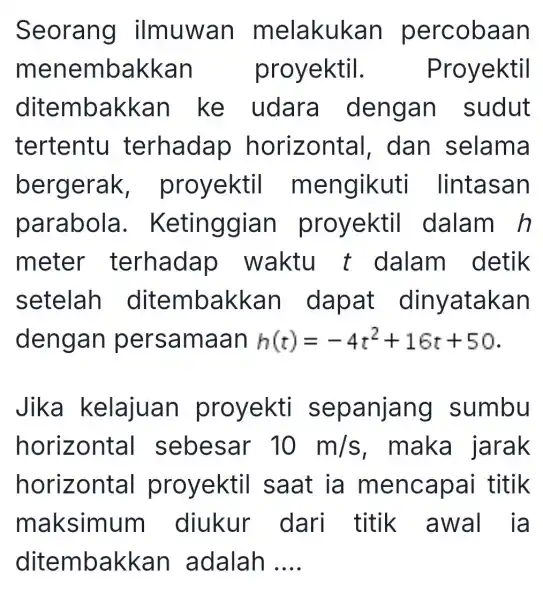 Seorang ilmuwan melakukan percobaan menembakkan proyektil. Proyektil ditembakkan ke udara dengan sudut tertentu terhadap horizontal, dan selama bergerak, proyektil mengikuti lintasan parabola. Ketinggian proyektil dalam $h$ meter terhadap waktu $t$ dalam detik setelah ditembakkan dapat dinyatakan dengan persamaan $h(t) = -4t^2 + 16t + 50$.

Jika kelajuan proyekti sepanjang sumbu horizontal sebesar 10 m/s, maka jarak horizontal proyektil saat ia mencapai titik maksimum diukur dari titik awal ia ditembakkan adalah ....